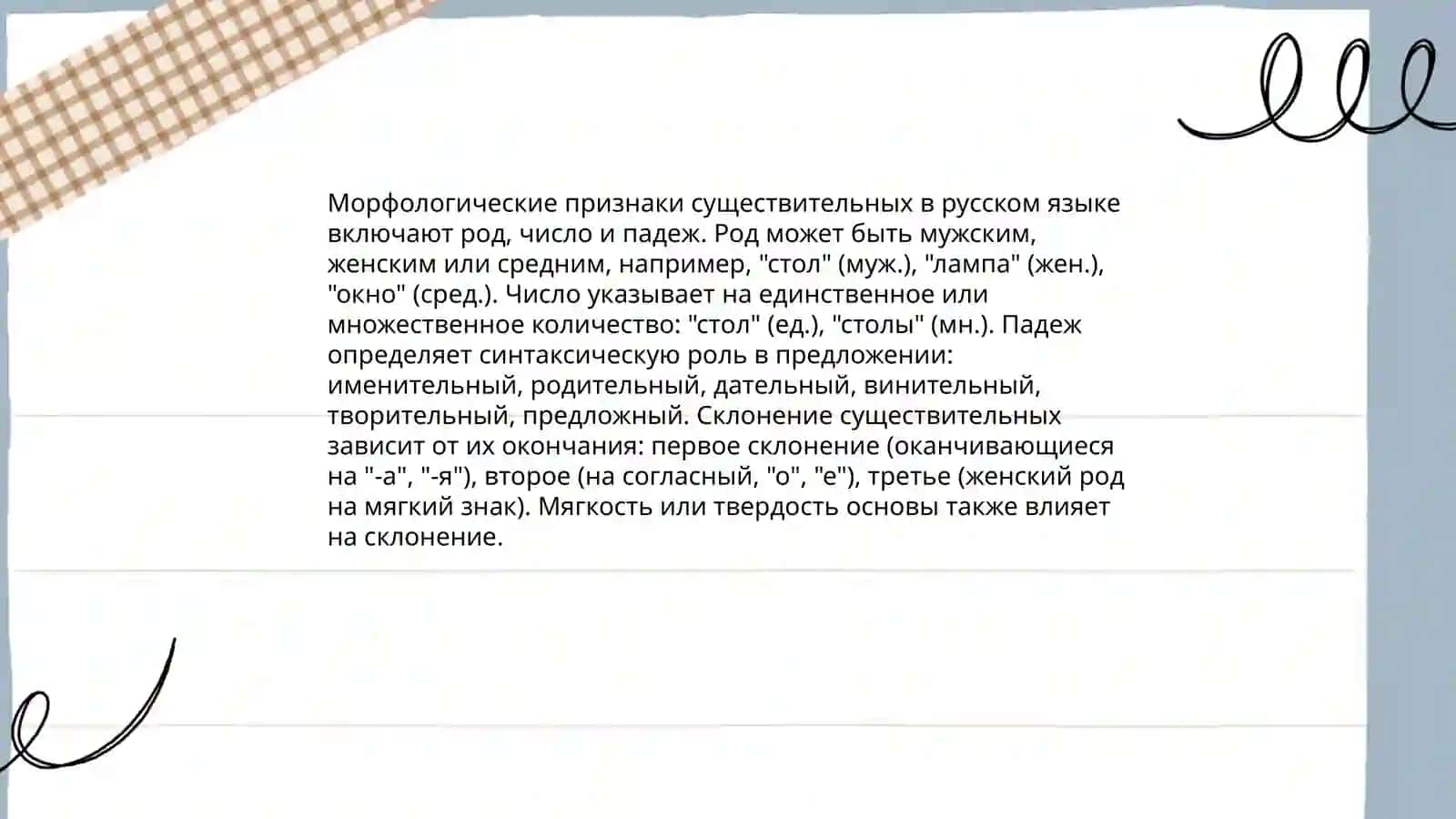 Морфологические признаки существительных в русском языке включают род, число и падеж. Род может быть мужским, женским или средним, например, "стол" (муж.), "лампа" (жен.), "окно" (сред.). Число указывает на единственное или множественное количество: "стол" (ед.), "столы" (мн.). Падеж определяет синтаксическую роль в предложении: именительный, родительный, дательный, винительный, творительный, предложный. Склонение существительных зависит от их окончания: первое склонение (оканчивающиеся на "-а", "-я"), второе (на согласный, "о", "е"), третье (женский род на мягкий знак). Мягкость или твердость основы также влияет на склонение.